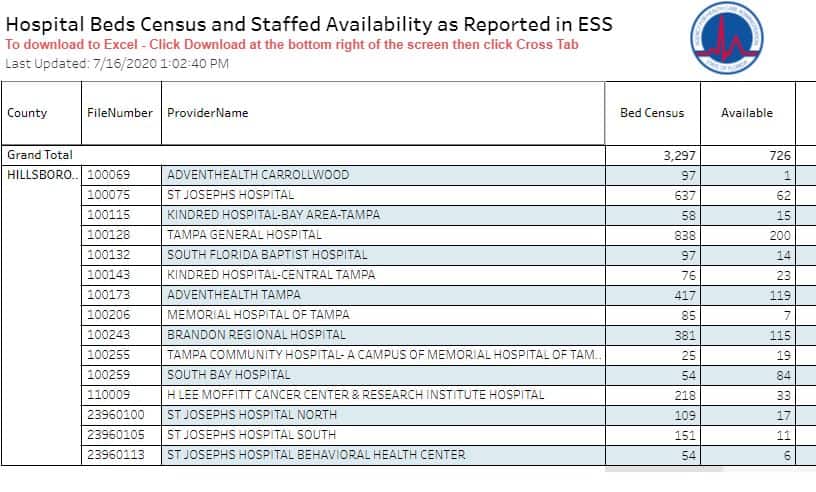 Hospital Beds Census and Staffed Availability as Reported in ESS
To download to Excel - Click Download at the bottom right of the screen then click Cross Tab
Last Updated: 7/16/2020 1:02:40 PM

| County | FileNumber | ProviderName | Bed Census | Available |
|---|---|---|---|---|
| Grand Total | | | 3,297 | 726 |
| HILLSBORO.. | 100069 | ADVENTHEALTH CARROLLWOOD | 97 | 1 |
| | 100075 | ST JOSEPHS HOSPITAL | 637 | 62 |
| | 100115 | KINDRED HOSPITAL-BAY AREA-TAMPA | 58 | 15 |
| | 100128 | TAMPA GENERAL HOSPITAL | 838 | 200 |
| | 100132 | SOUTH FLORIDA BAPTIST HOSPITAL | 97 | 14 |
| | 100143 | KINDRED HOSPITAL-CENTRAL TAMPA | 76 | 23 |
| | 100173 | ADVENTHEALTH TAMPA | 417 | 119 |
| | 100206 | MEMORIAL HOSPITAL OF TAMPA | 85 | 7 |
| | 100243 | BRANDON REGIONAL HOSPITAL | 381 | 115 |
| | 100255 | TAMPA COMMUNITY HOSPITAL- A CAMPUS OF MEMORIAL HOSPITAL OF TAM.. | 25 | 19 |
| | 100259 | SOUTH BAY HOSPITAL | 54 | 84 |
| | 110009 | H LEE MOFFITT CANCER CENTER & RESEARCH INSTITUTE HOSPITAL | 218 | 33 |
| | 23960100 | ST JOSEPHS HOSPITAL NORTH | 109 | 17 |
| | 23960105 | ST JOSEPHS HOSPITAL SOUTH | 151 | 11 |
| | 23960113 | ST JOSEPHS HOSPITAL BEHAVIORAL HEALTH CENTER | 54 | 6 |